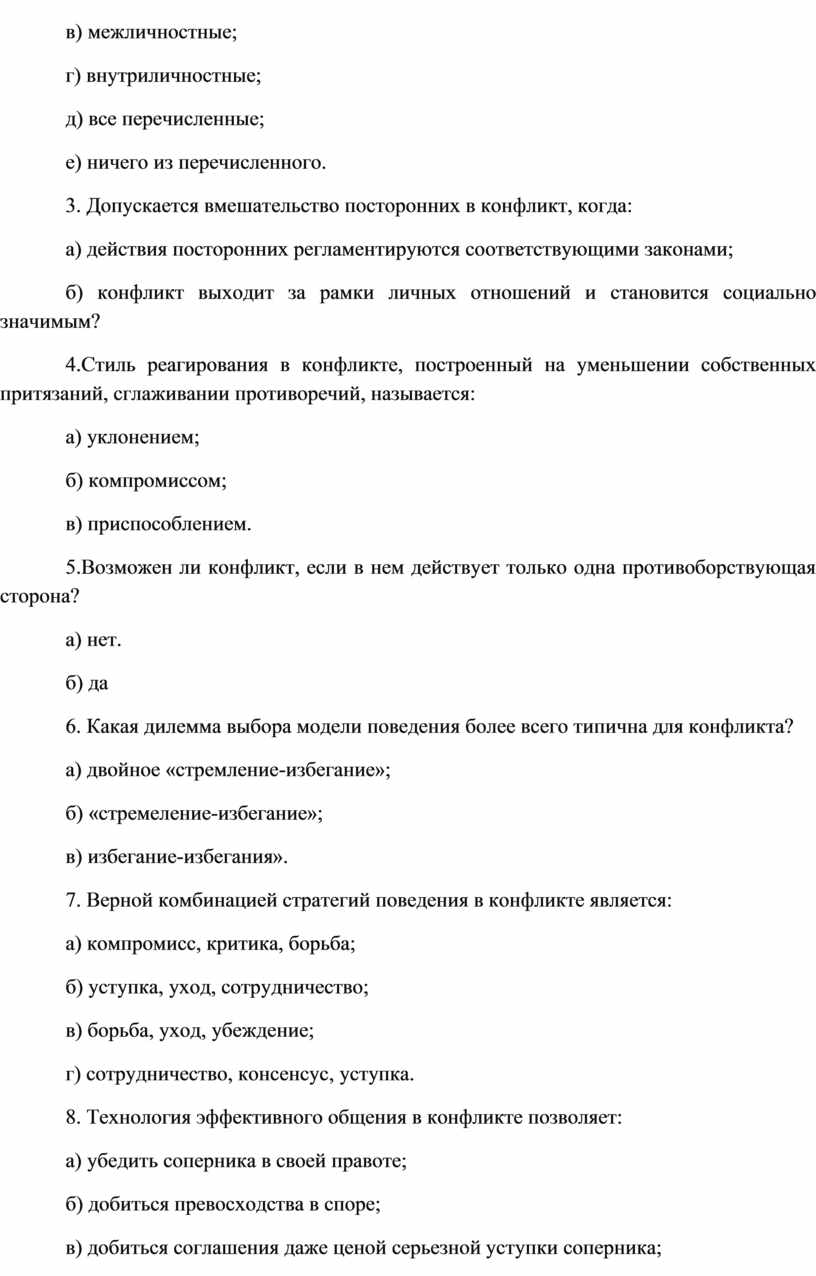 в) межличностные;

г) внутриличностные;

д) все перечисленные;

е) ничего из перечисленного.

3. Допускается вмешательство посторонних в конфликт, когда:

а) действия посторонних регламентируются соответствующими законами;

б) конфликт выходит за рамки личных отношений и становится социально значимым?

4.Стиль реагирования в конфликте, построенный на уменьшении собственных притязаний, сглаживании противоречий, называется:

а) уклонением;

б) компромиссом;

в) приспособлением.

5.Возможен ли конфликт, если в нем действует только одна противоборствующая сторона?

а) нет.

б) да

6. Какая дилемма выбора модели поведения более всего типична для конфликта?

а) двойное «стремление-избегание»;

б) «стремеление-избегание»;

в) избегание-избегания».

7. Верной комбинацией стратегий поведения в конфликте является:

а) компромисс, критика, борьба;

б) уступка, уход, сотрудничество;

в) борьба, уход, убеждение;

г) сотрудничество, консенсус, уступка.

8. Технология эффективного общения в конфликте позволяет:

а) убедить соперника в своей правоте;

б) добиться превосходства в споре;

в) добиться соглашения даже ценой серьезной уступки соперника;